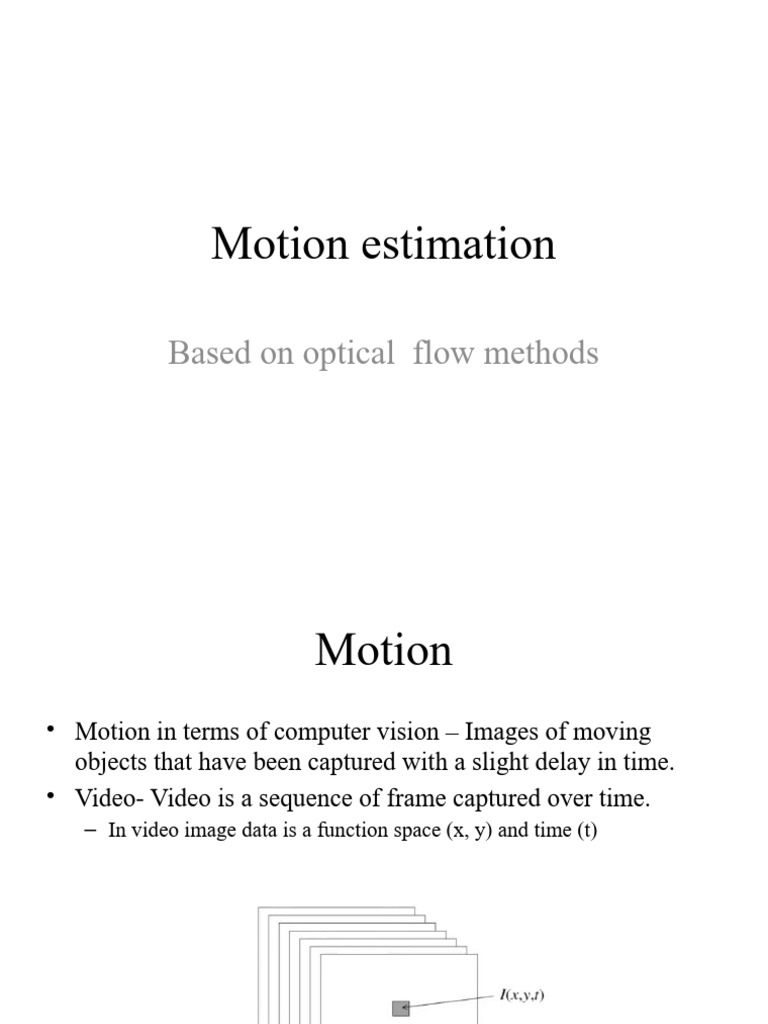 Motion estimation

Based on optical flow methods

Motion

• Motion in terms of computer vision – Images of moving objects that have been captured with a slight delay in time.
• Video- Video is a sequence of frame captured over time.
– In video image data is a function space (x, y) and time (t)

$I(x,y,t)$